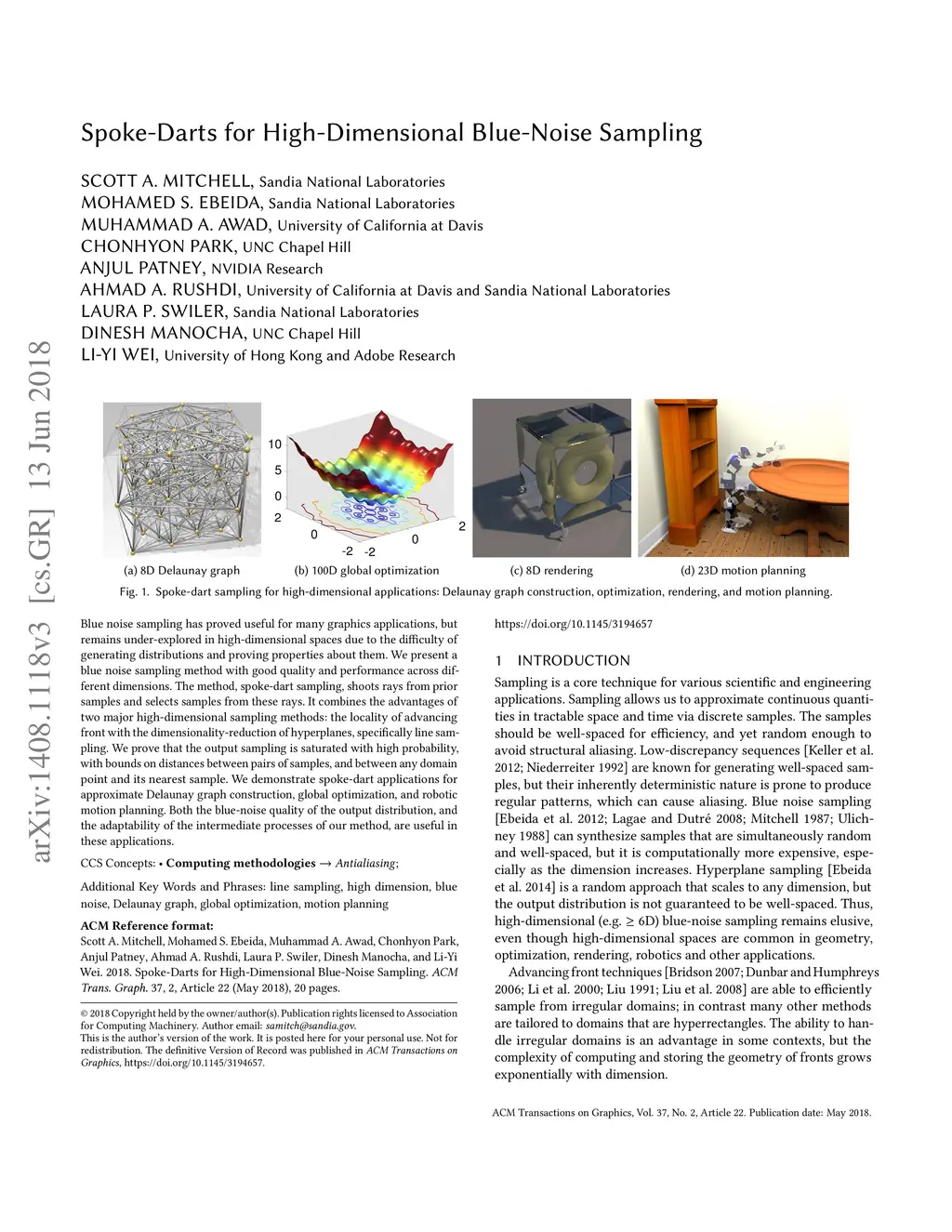 Spoke-Darts for High-Dimensional Blue-Noise Sampling

SCOTT A. MITCHELL, Sandia National Laboratories
MOHAMED S. EBEIDA, Sandia National Laboratories
MUHAMMAD A. AWAD, University of California at Davis
CHONHYON PARK, UNC Chapel Hill
ANJUL PATNEY, NVIDIA Research
AHMAD A. RUSHDI, University of California at Davis and Sandia National Laboratories
LAURA P. SWILER, Sandia National Laboratories
DINESH MANOCHA, UNC Chapel Hill
LI-YI WEI, University of Hong Kong and Adobe Research

arXiv:1408.1118v3 [cs.GR] 13 Jun 2018

10
5
0
2
0
-2 -2
0
2

(a) 8D Delaunay graph (b) 100D global optimization (c) 8D rendering (d) 23D motion planning

Fig. 1. Spoke-dart sampling for high-dimensional applications: Delaunay graph construction, optimization, rendering, and motion planning.

Blue noise sampling has proved useful for many graphics applications, but remains under-explored in high-dimensional spaces due to the difficulty of generating distributions and proving properties about them. We present a blue noise sampling method with good quality and performance across different dimensions. The method, spoke-dart sampling, shoots rays from prior samples and selects samples from these rays. It combines the advantages of two major high-dimensional sampling methods: the locality of advancing front with the dimensionality-reduction of hyperplanes, specifically line sampling. We prove that the output sampling is saturated with high probability, with bounds on distances between pairs of samples, and between any domain point and its nearest sample. We demonstrate spoke-dart applications for approximate Delaunay graph construction, global optimization, and robotic motion planning. Both the blue-noise quality of the output distribution, and the adaptability of the intermediate processes of our method, are useful in these applications.

CCS Concepts: • Computing methodologies → Antialiasing;

Additional Key Words and Phrases: line sampling, high dimension, blue noise, Delaunay graph, global optimization, motion planning

ACM Reference format:
Scott A. Mitchell, Mohamed S. Ebeida, Muhammad A. Awad, Chonhyon Park, Anjul Patney, Ahmad A. Rushdi, Laura P. Swiler, Dinesh Manocha, and Li-Yi Wei. 2018. Spoke-Darts for High-Dimensional Blue-Noise Sampling. ACM Trans. Graph. 37, 2, Article 22 (May 2018), 20 pages.

© 2018 Copyright held by the owner/author(s). Publication rights licensed to Association for Computing Machinery. Author email: samitch@sandia.gov.
This is the author's version of the work. It is posted here for your personal use. Not for redistribution. The definitive Version of Record was published in ACM Transactions on Graphics, https://doi.org/10.1145/3194657.

https://doi.org/10.1145/3194657

1 INTRODUCTION

Sampling is a core technique for various scientific and engineering applications. Sampling allows us to approximate continuous quantities in tractable space and time via discrete samples. The samples should be well-spaced for efficiency, and yet random enough to avoid structural aliasing. Low-discrepancy sequences [Keller et al. 2012; Niederreiter 1992] are known for generating well-spaced samples, but their inherently deterministic nature is prone to produce regular patterns, which can cause aliasing. Blue noise sampling [Ebeida et al. 2012; Lagae and Dutré 2008; Mitchell 1987; Ulichney 1988] can synthesize samples that are simultaneously random and well-spaced, but it is computationally more expensive, especially as the dimension increases. Hyperplane sampling [Ebeida et al. 2014] is a random approach that scales to any dimension, but the output distribution is not guaranteed to be well-spaced. Thus, high-dimensional (e.g. ≥ 6D) blue-noise sampling remains elusive, even though high-dimensional spaces are common in geometry, optimization, rendering, robotics and other applications.

Advancing front techniques [Bridson 2007; Dunbar and Humphreys 2006; Li et al. 2000; Liu 1991; Liu et al. 2008] are able to efficiently sample from irregular domains; in contrast many other methods are tailored to domains that are hyperrectangles. The ability to handle irregular domains is an advantage in some contexts, but the complexity of computing and storing the geometry of fronts grows exponentially with dimension.

ACM Transactions on Graphics, Vol. 37, No. 2, Article 22. Publication date: May 2018.